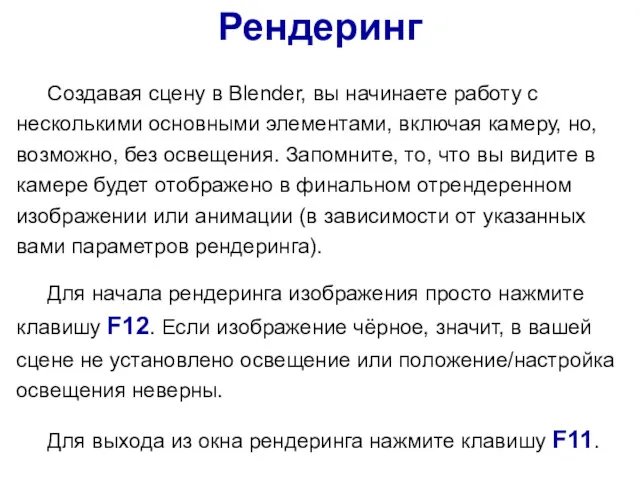 Рендеринг

Создавая сцену в Blender, вы начинаете работу с несколькими основными элементами, включая камеру, но, возможно, без освещения. Запомните, то, что вы видите в камере будет отображено в финальном отрендеренном изображении или анимации (в зависимости от указанных вами параметров рендеринга).

Для начала рендеринга изображения просто нажмите клавишу F12. Если изображение чёрное, значит, в вашей сцене не установлено освещение или положение/настройка освещения неверны.

Для выхода из окна рендеринга нажмите клавишу F11.